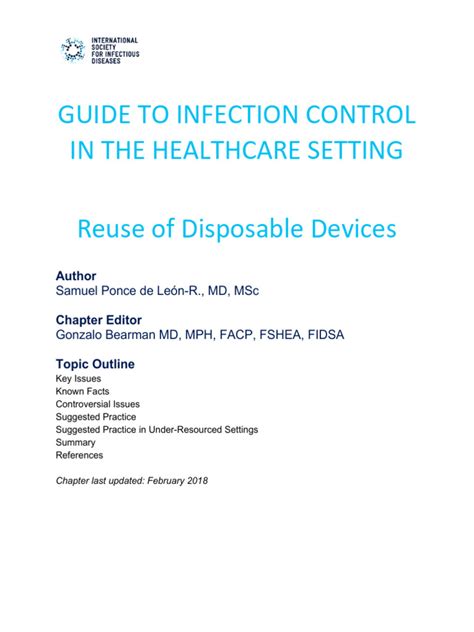 INTERNATIONAL SOCIETY FOR INFECTIOUS DISEASES

GUIDE TO INFECTION CONTROL IN THE HEALTHCARE SETTING

Reuse of Disposable Devices

Author
Samuel Ponce de León-R., MD, MSc

Chapter Editor
Gonzalo Bearman MD, MPH, FACP, FSHEA, FIDSA

Topic Outline
Key Issues
Known Facts
Controversial Issues
Suggested Practice
Suggested Practice in Under-Resourced Settings
Summary
References

Chapter last updated: February 2018